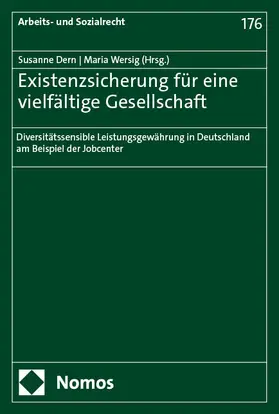 Arbeits- und Sozialrecht

176

Susanne Dern | Maria Wersig (Hrsg.)

Existenzsicherung für eine vielfältige Gesellschaft

Diversitätssensible Leistungsgewährung in Deutschland am Beispiel der Jobcenter

Nomos